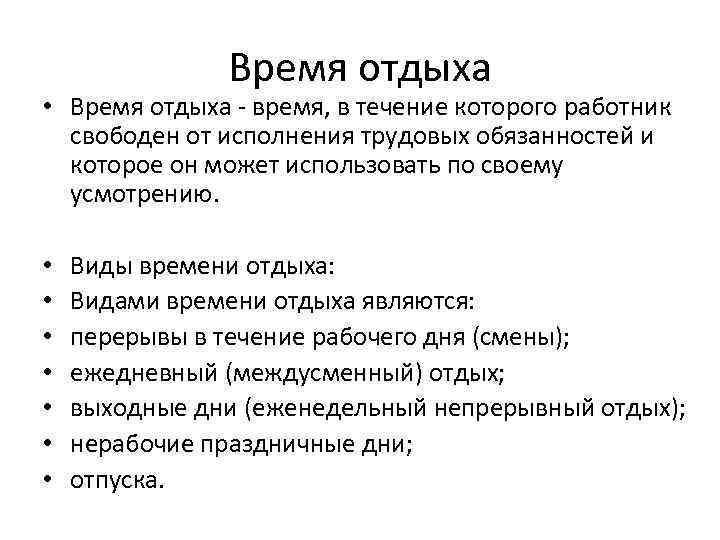 Время отдыха

• Время отдыха - время, в течение которого работник свободен от исполнения трудовых обязанностей и которое он может использовать по своему усмотрению.

• Виды времени отдыха:
• Видами времени отдыха являются:
• перерывы в течение рабочего дня (смены);
• ежедневный (междусменный) отдых;
• выходные дни (еженедельный непрерывный отдых);
• нерабочие праздничные дни;
• отпуска.